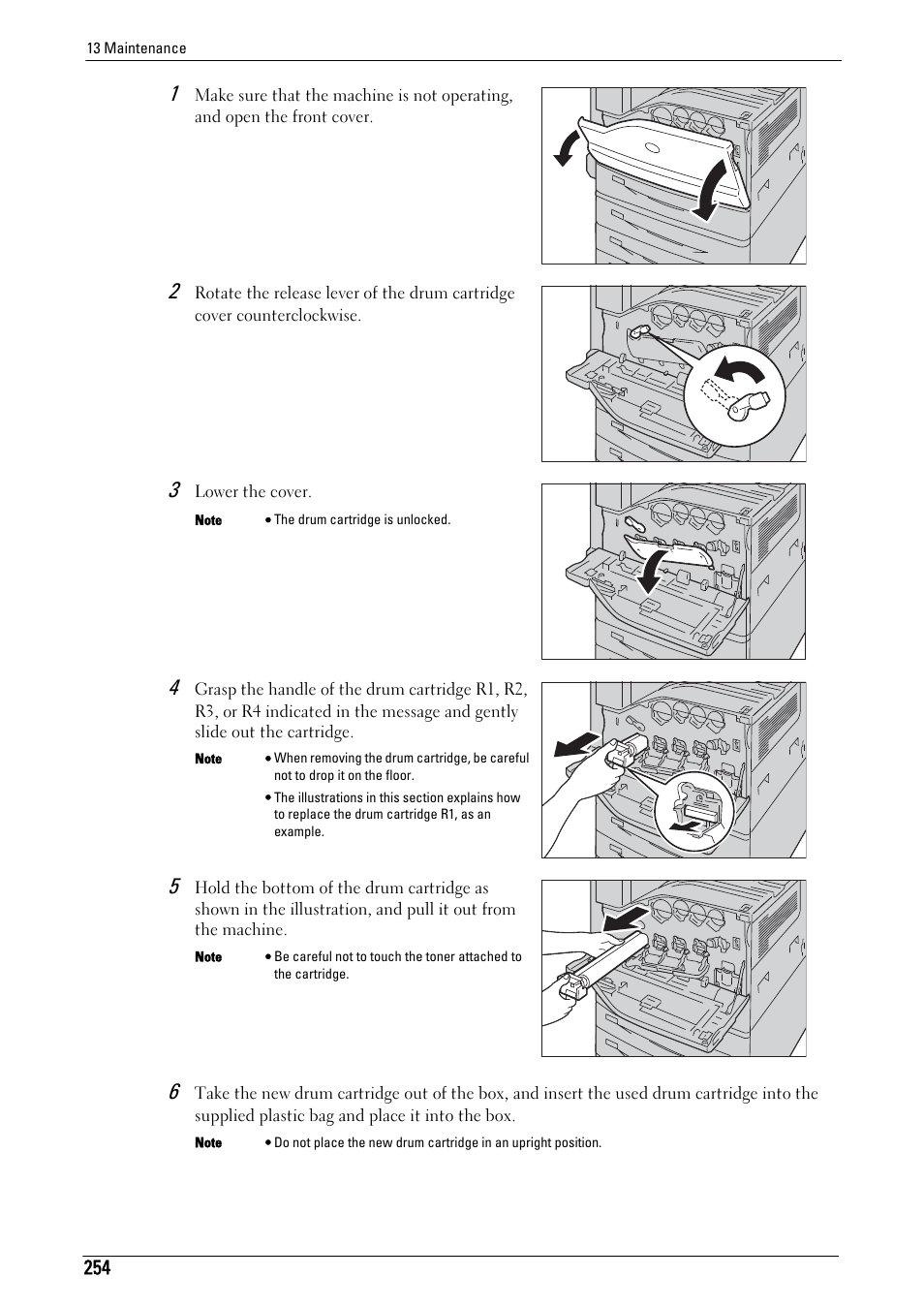 13 Maintenance

1 Make sure that the machine is not operating, and open the front cover.

2 Rotate the release lever of the drum cartridge cover counterclockwise.

3 Lower the cover.

Note • The drum cartridge is unlocked.

4 Grasp the handle of the drum cartridge R1, R2, R3, or R4 indicated in the message and gently slide out the cartridge.

Note • When removing the drum cartridge, be careful not to drop it on the floor.

• The illustrations in this section explains how to replace the drum cartridge R1, as an example.

5 Hold the bottom of the drum cartridge as shown in the illustration, and pull it out from the machine.

Note • Be careful not to touch the toner attached to the cartridge.

6 Take the new drum cartridge out of the box, and insert the used drum cartridge into the supplied plastic bag and place it into the box.

Note • Do not place the new drum cartridge in an upright position.

254